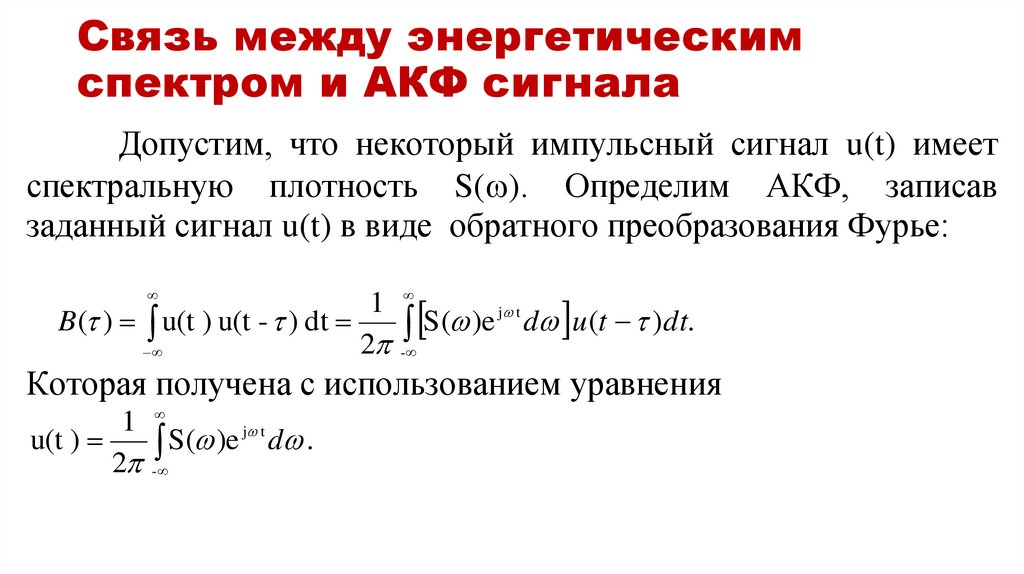 Связь между энергетическим спектром и АКФ сигнала

Допустим, что некоторый импульсный сигнал u(t) имеет спектральную плотность S(ω). Определим АКФ, записав заданный сигнал u(t) в виде обратного преобразования Фурье:

$B(\tau) = \int_{-\infty}^{\infty} u(t)\, u(t - \tau)\, dt = \frac{1}{2\pi} \int_{-\infty}^{\infty} \left[ S(\omega) e^{j\omega t} d\omega \right] u(t - \tau) dt.$

Которая получена с использованием уравнения

$u(t) = \frac{1}{2\pi} \int_{-\infty}^{\infty} S(\omega) e^{j\omega t} d\omega.$